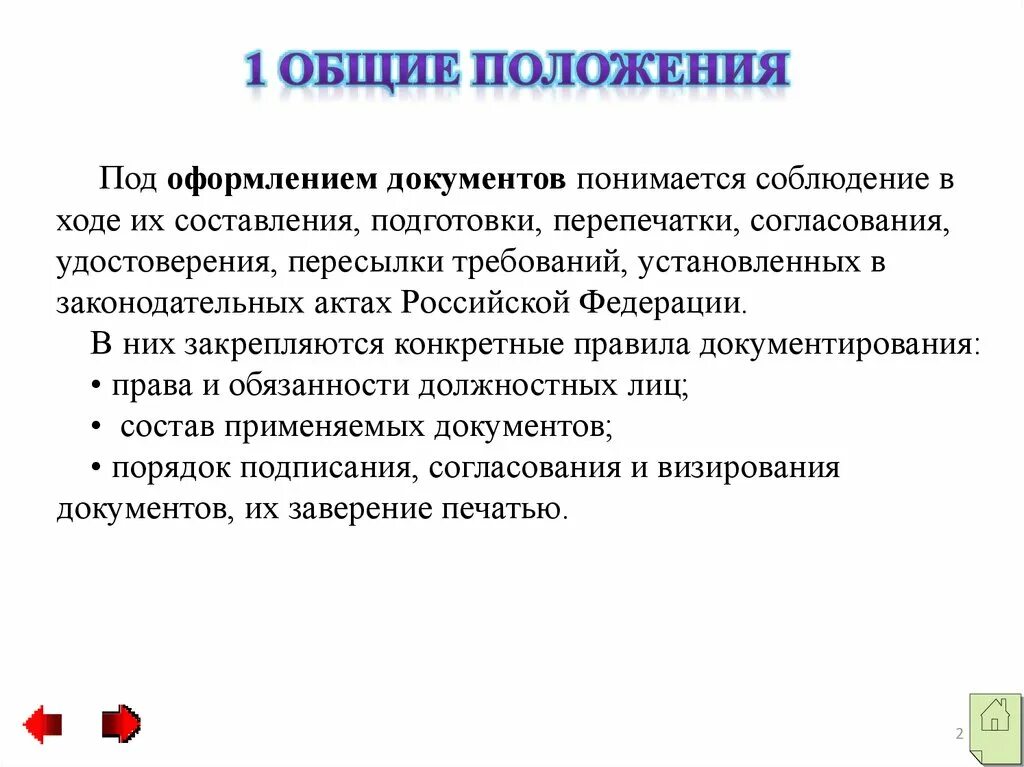 1 ОБЩИЕ ПОЛОЖЕНИЯ

Под оформлением документов понимается соблюдение в ходе их составления, подготовки, перепечатки, согласования, удостоверения, пересылки требований, установленных в законодательных актах Российской Федерации.

В них закрепляются конкретные правила документирования:

• права и обязанности должностных лиц;

• состав применяемых документов;

• порядок подписания, согласования и визирования документов, их заверение печатью.

2